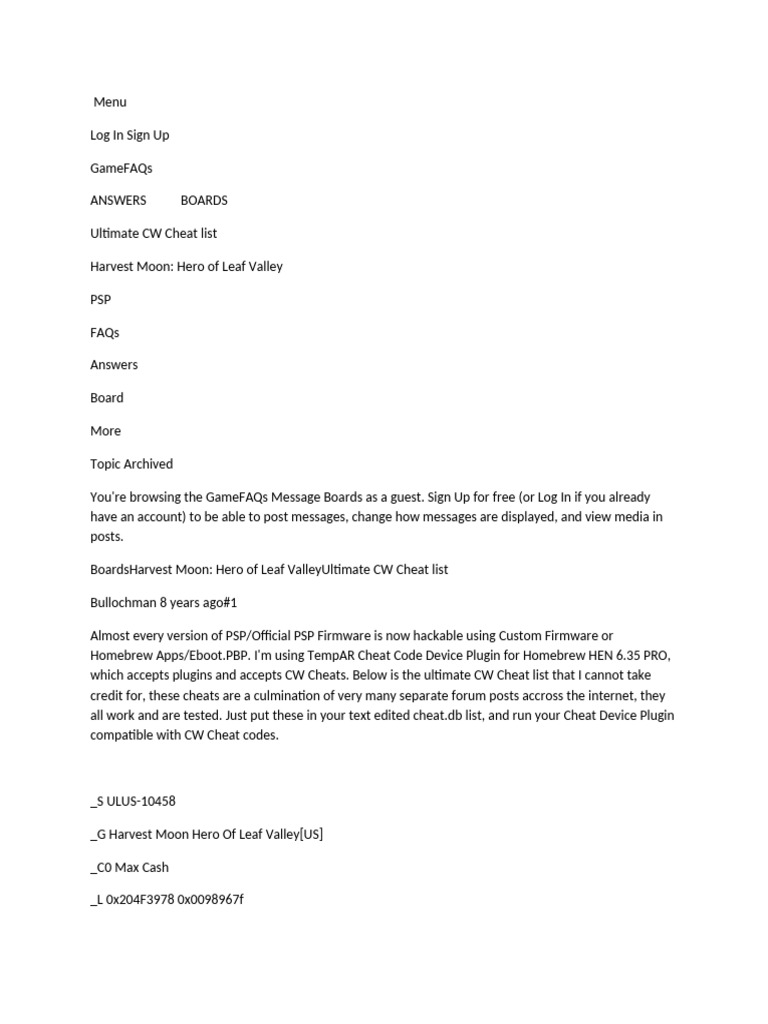 Menu

Log In Sign Up

GameFAQs

ANSWERS BOARDS

Ultimate CW Cheat list

Harvest Moon: Hero of Leaf Valley

PSP

FAQs

Answers

Board

More

Topic Archived

You're browsing the GameFAQs Message Boards as a guest. Sign Up for free (or Log In if you already have an account) to be able to post messages, change how messages are displayed, and view media in posts.

BoardsHarvest Moon: Hero of Leaf ValleyUltimate CW Cheat list

Bullochman 8 years ago#1

Almost every version of PSP/Official PSP Firmware is now hackable using Custom Firmware or Homebrew Apps/Eboot.PBP. I'm using TempAR Cheat Code Device Plugin for Homebrew HEN 6.35 PRO, which accepts plugins and accepts CW Cheats. Below is the ultimate CW Cheat list that I cannot take credit for, these cheats are a culmination of very many separate forum posts accross the internet, they all work and are tested. Just put these in your text edited cheat.db list, and run your Cheat Device Plugin compatible with CW Cheat codes.

_S ULUS-10458

_G Harvest Moon Hero Of Leaf Valley[US]

_C0 Max Cash

_L 0x204F3978 0x0098967f